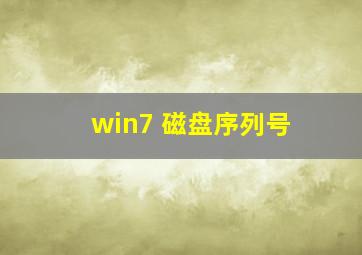 win7 磁盘序列号